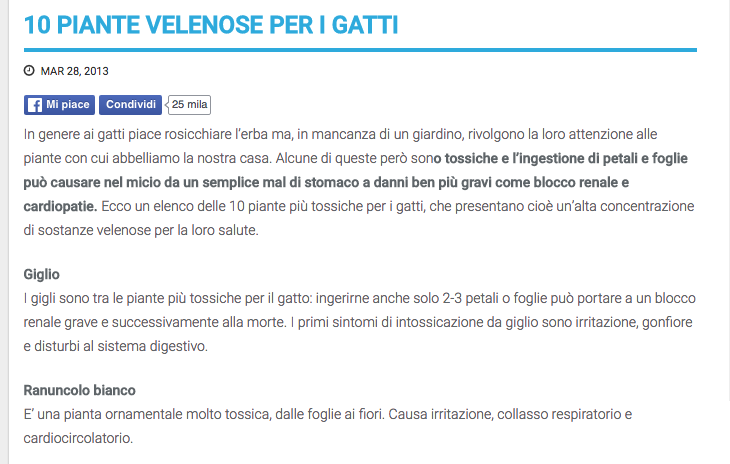 10 PIANTE VELENOSE PER I GATTI

MAR 28, 2013

Mi piace Condividi 25 mila

In genere ai gatti piace rosicchiare l'erba ma, in mancanza di un giardino, rivolgono la loro attenzione alle piante con cui abbelliamo la nostra casa. Alcune di queste però sono tossiche e l'ingestione di petali e foglie può causare nel micio da un semplice mal di stomaco a danni ben più gravi come blocco renale e cardiopatie. Ecco un elenco delle 10 piante più tossiche per i gatti, che presentano cioè un'alta concentrazione di sostanze velenose per la loro salute.

Giglio
I gigli sono tra le piante più tossiche per il gatto: ingerirne anche solo 2-3 petali o foglie può portare a un blocco renale grave e successivamente alla morte. I primi sintomi di intossicazione da giglio sono irritazione, gonfiore e disturbi al sistema digestivo.

Ranuncolo bianco
E' una pianta ornamentale molto tossica, dalle foglie ai fiori. Causa irritazione, collasso respiratorio e cardiocircolatorio.